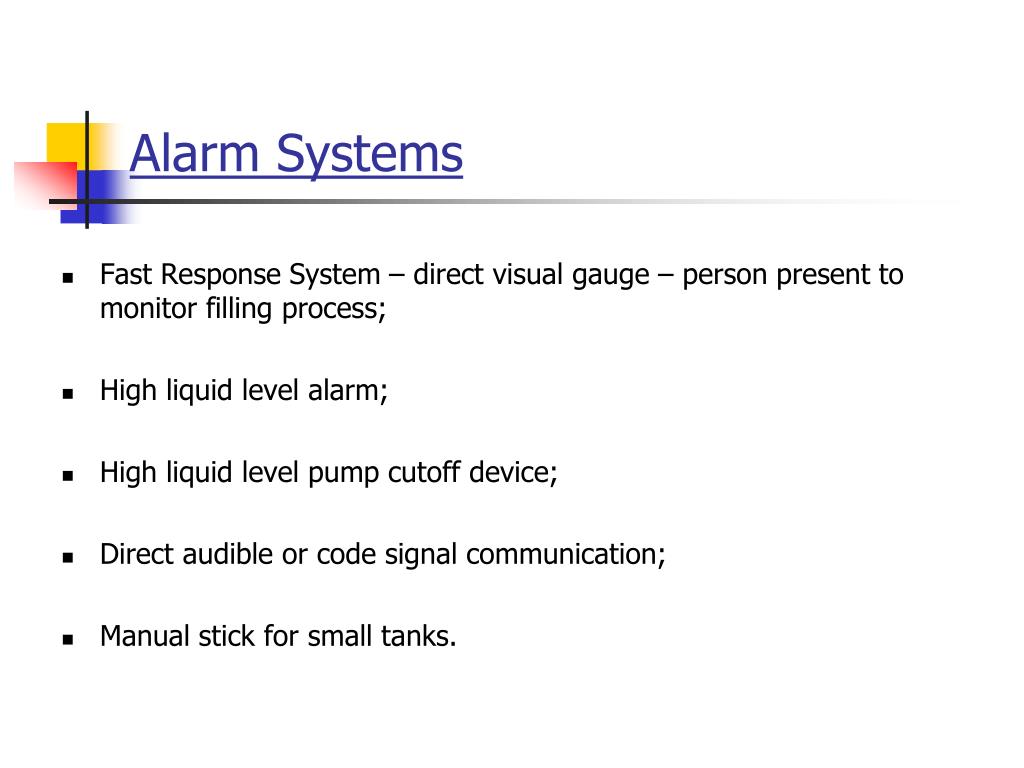 Alarm Systems

- Fast Response System – direct visual gauge – person present to monitor filling process;
- High liquid level alarm;
- High liquid level pump cutoff device;
- Direct audible or code signal communication;
- Manual stick for small tanks.